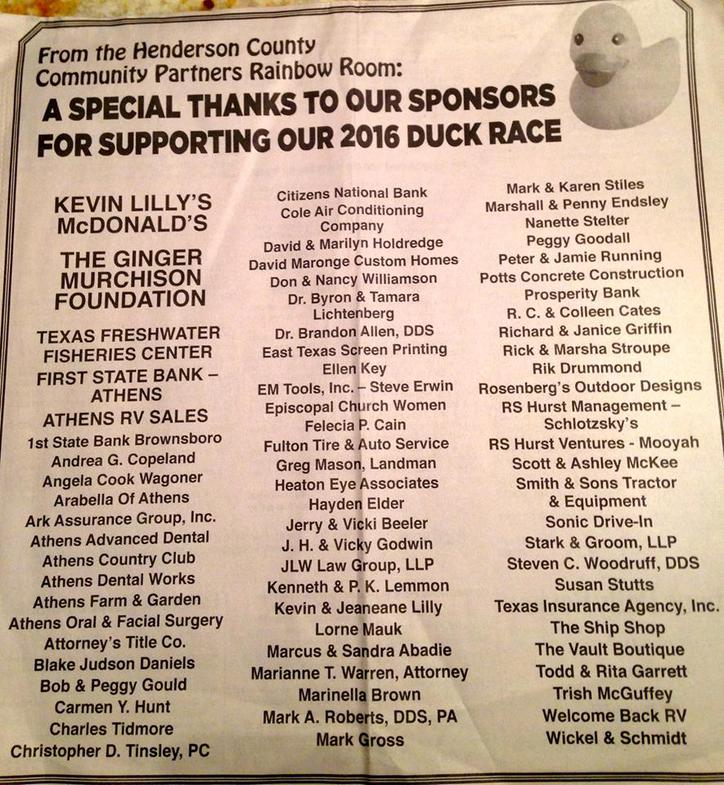 From the Henderson County Community Partners Rainbow Room:

A SPECIAL THANKS TO OUR SPONSORS FOR SUPPORTING OUR 2016 DUCK RACE

KEVIN LILLY'S McDONALD'S

THE GINGER MURCHISON FOUNDATION

TEXAS FRESHWATER FISHERIES CENTER

FIRST STATE BANK – ATHENS

ATHENS RV SALES

1st State Bank Brownsboro
Andrea G. Copeland
Angela Cook Wagoner
Arabella Of Athens
Ark Assurance Group, Inc.
Athens Advanced Dental
Athens Country Club
Athens Dental Works
Athens Farm & Garden
Athens Oral & Facial Surgery
Attorney's Title Co.
Blake Judson Daniels
Bob & Peggy Gould
Carmen Y. Hunt
Charles Tidmore
Christopher D. Tinsley, PC

Citizens National Bank
Cole Air Conditioning Company
David & Marilyn Holdredge
David Maronge Custom Homes
Don & Nancy Williamson
Dr. Byron & Tamara Lichtenberg
Dr. Brandon Allen, DDS
East Texas Screen Printing
Ellen Key
EM Tools, Inc. – Steve Erwin
Episcopal Church Women
Felecia P. Cain
Fulton Tire & Auto Service
Greg Mason, Landman
Heaton Eye Associates
Hayden Elder
Jerry & Vicki Beeler
J. H. & Vicky Godwin
JLW Law Group, LLP
Kenneth & P. K. Lemmon
Kevin & Jeaneane Lilly
Lorne Mauk
Marcus & Sandra Abadie
Marianne T. Warren, Attorney
Marinella Brown
Mark A. Roberts, DDS, PA
Mark Gross

Mark & Karen Stiles
Marshall & Penny Endsley
Nanette Stelter
Peggy Goodall
Peter & Jamie Running
Potts Concrete Construction
Prosperity Bank
R. C. & Colleen Cates
Richard & Janice Griffin
Rick & Marsha Stroupe
Rik Drummond
Rosenberg's Outdoor Designs
RS Hurst Management – Schlotzsky's
RS Hurst Ventures - Mooyah
Scott & Ashley McKee
Smith & Sons Tractor & Equipment
Sonic Drive-In
Stark & Groom, LLP
Steven C. Woodruff, DDS
Susan Stutts
Texas Insurance Agency, Inc.
The Ship Shop
The Vault Boutique
Todd & Rita Garrett
Trish McGuffey
Welcome Back RV
Wickel & Schmidt